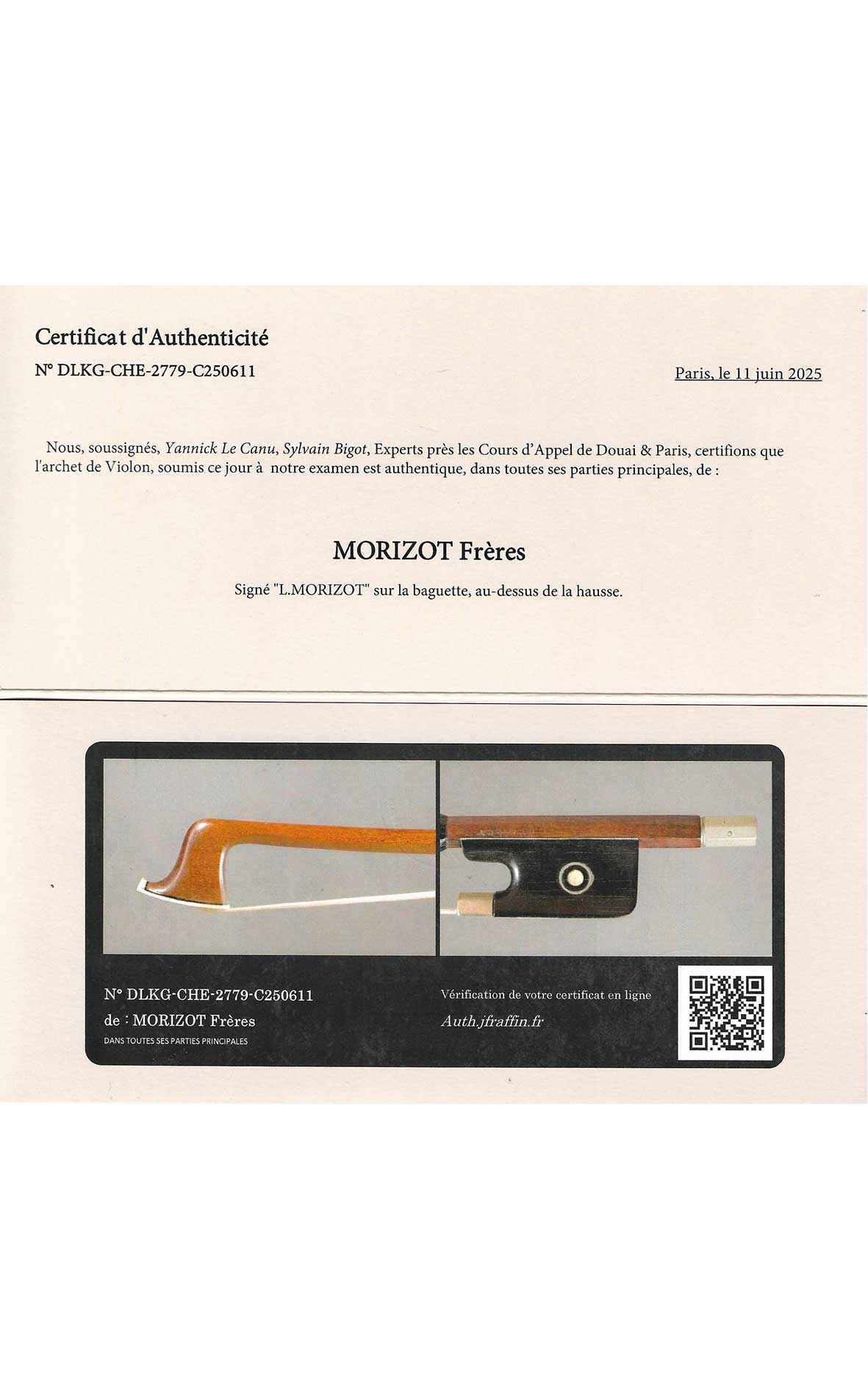 Certificat d'Authenticité

N° DLKG-CHE-2779-C250611

Paris, le 11 juin 2025

Nous, soussignés, Yannick Le Canu, Sylvain Bigot, Experts près les Cours d'Appel de Douai & Paris, certifions que l'archet de Violon, soumis ce jour à notre examen est authentique, dans toutes ses parties principales, de :

MORIZOT Frères

Signé "L.MORIZOT" sur la baguette, au-dessus de la hausse.

N° DLKG-CHE-2779-C250611
de : MORIZOT Frères
DANS TOUTES SES PARTIES PRINCIPALES

Vérification de votre certificat en ligne
Auth.jfraffin.fr